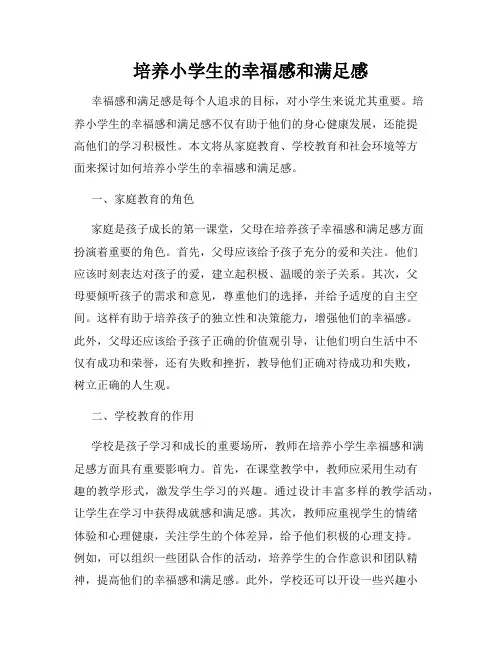 培养小学生的幸福感和满足感

幸福感和满足感是每个人追求的目标，对小学生来说尤其重要。培养小学生的幸福感和满足感不仅有助于他们的身心健康发展，还能提高他们的学习积极性。本文将从家庭教育、学校教育和社会环境等方面来探讨如何培养小学生的幸福感和满足感。

一、家庭教育的角色

家庭是孩子成长的第一课堂，父母在培养孩子幸福感和满足感方面扮演着重要的角色。首先，父母应该给予孩子充分的爱和关注。他们应该时刻表达对孩子的爱，建立起积极、温暖的亲子关系。其次，父母要倾听孩子的需求和意见，尊重他们的选择，并给予适度的自主空间。这样有助于培养孩子的独立性和决策能力，增强他们的幸福感。此外，父母还应该给予孩子正确的价值观引导，让他们明白生活中不仅有成功和荣誉，还有失败和挫折，教导他们正确对待成功和失败，树立正确的人生观。

二、学校教育的作用

学校是孩子学习和成长的重要场所，教师在培养小学生幸福感和满足感方面具有重要影响力。首先，在课堂教学中，教师应采用生动有趣的教学形式，激发学生学习的兴趣。通过设计丰富多样的教学活动，让学生在学习中获得成就感和满足感。其次，教师应重视学生的情绪体验和心理健康，关注学生的个体差异，给予他们积极的心理支持。例如，可以组织一些团队合作的活动，培养学生的合作意识和团队精神，提高他们的幸福感和满足感。此外，学校还可以开设一些兴趣小